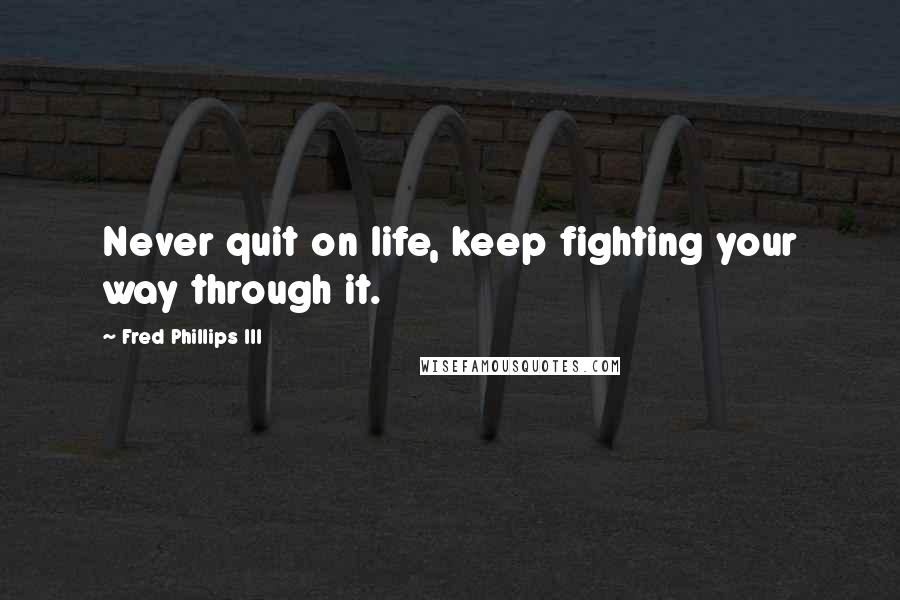 Never quit on life, keep fighting your way through it.

~ Fred Phillips III

WISEFAMOUSQUOTES.COM